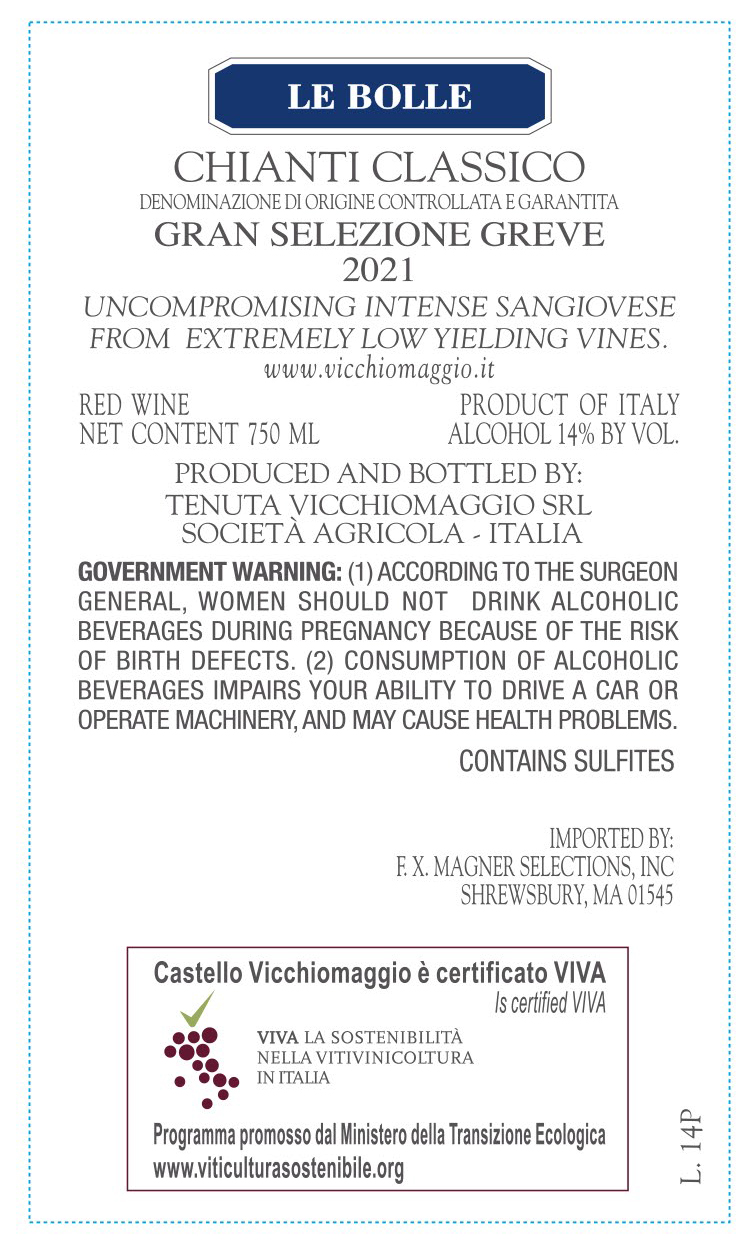 LE BOLLE

CHIANTI CLASSICO
DENOMINAZIONE DI ORIGINE CONTROLLATA E GARANTITA
GRAN SELEZIONE GREVE
2021

UNCOMPROMISING INTENSE SANGIOVESE FROM EXTREMELY LOW YIELDING VINES.
www.vicchiomaggio.it

RED WINE
NET CONTENT 750 ML

PRODUCT OF ITALY
ALCOHOL 14% BY VOL.

PRODUCED AND BOTTLED BY:
TENUTA VICCHIOMAGGIO SRL
SOCIETÀ AGRICOLA - ITALIA

GOVERNMENT WARNING: (1) ACCORDING TO THE SURGEON GENERAL, WOMEN SHOULD NOT DRINK ALCOHOLIC BEVERAGES DURING PREGNANCY BECAUSE OF THE RISK OF BIRTH DEFECTS. (2) CONSUMPTION OF ALCOHOLIC BEVERAGES IMPAIRS YOUR ABILITY TO DRIVE A CAR OR OPERATE MACHINERY, AND MAY CAUSE HEALTH PROBLEMS.

CONTAINS SULFITES

IMPORTED BY:
F. X. MAGNER SELECTIONS, INC
SHREWSBURY, MA 01545

Castello Vicchiomaggio è certificato VIVA
Is certified VIVA

VIVA LA SOSTENIBILITÀ NELLA VITIVINICOLTURA IN ITALIA

Programma promosso dal Ministero della Transizione Ecologica
www.viticulturasostenibile.org

L. 14P